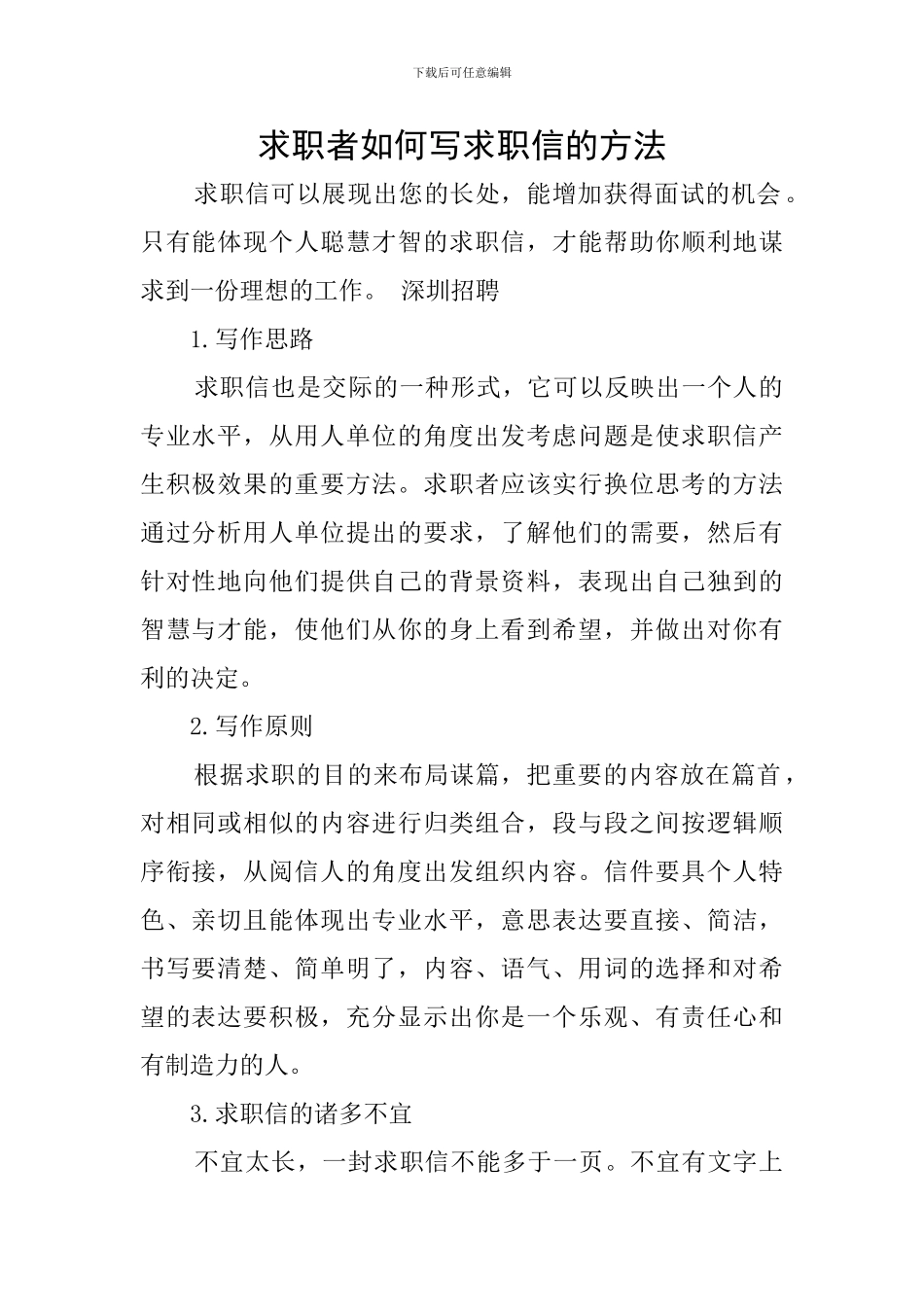 下载后可任意编辑

求职者如何写求职信的方法

求职信可以展现出您的长处，能增加获得面试的机会。只有能体现个人聪慧才智的求职信，才能帮助你顺利地谋求到一份理想的工作。 深圳招聘

1.写作思路

求职信也是交际的一种形式，它可以反映出一个人的专业水平，从用人单位的角度出发考虑问题是使求职信产生积极效果的重要方法。求职者应该实行换位思考的方法通过分析用人单位提出的要求，了解他们的需要，然后有针对性地向他们提供自己的背景资料，表现出自己独到的智慧与才能，使他们从你的身上看到希望，并做出对你有利的决定。

2.写作原则

根据求职的目的来布局谋篇，把重要的内容放在篇首，对相同或相似的内容进行归类组合，段与段之间按逻辑顺序衔接，从阅信人的角度出发组织内容。信件要具个人特色、亲切且能体现出专业水平，意思表达要直接、简洁，书写要清楚、简单明了，内容、语气、用词的选择和对希望的表达要积极，充分显示出你是一个乐观、有责任心和有制造力的人。

3.求职信的诸多不宜

不宜太长，一封求职信不能多于一页。不宜有文字上